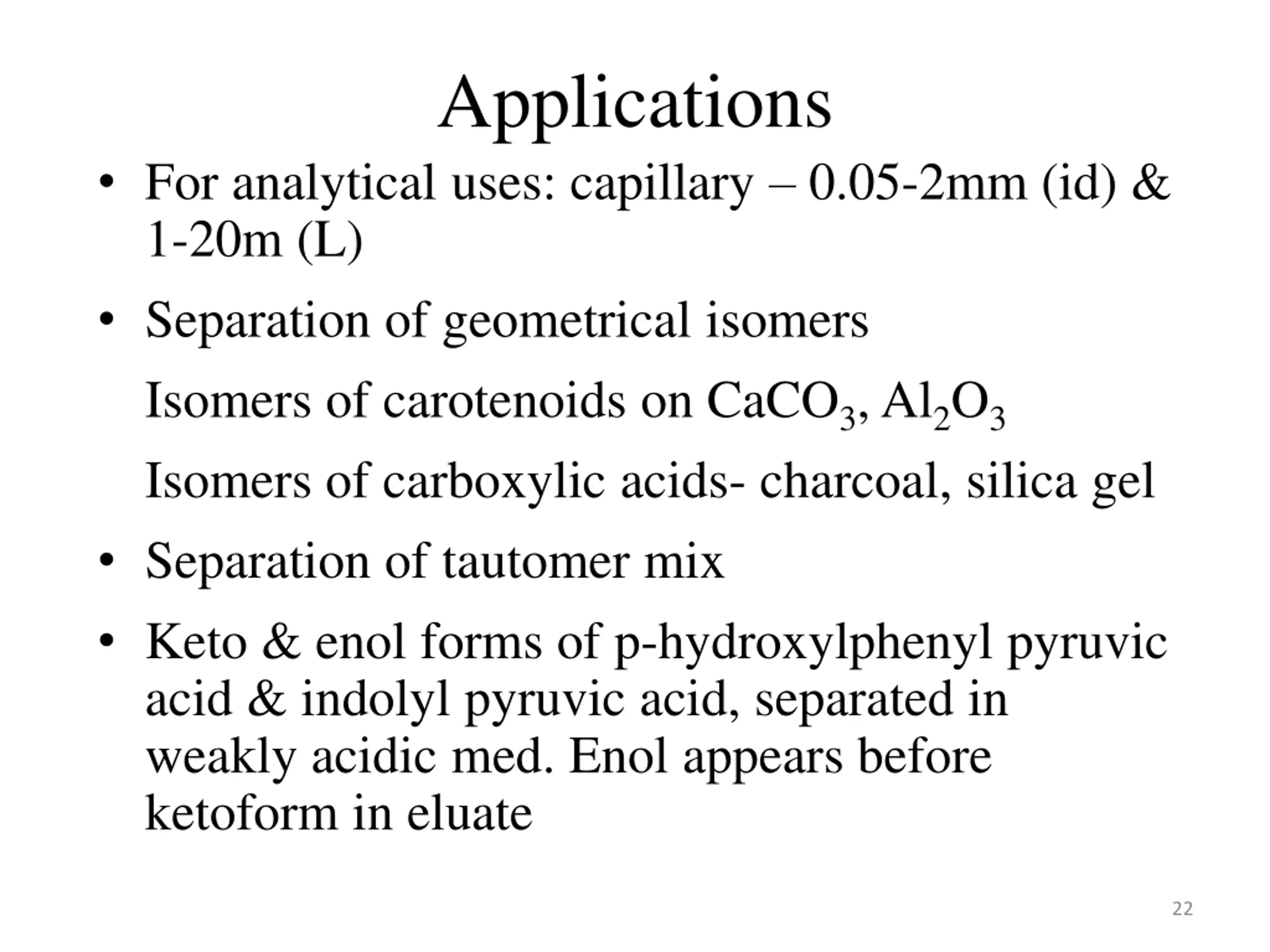 Applications

• For analytical uses: capillary – 0.05-2mm (id) & 1-20m (L)

• Separation of geometrical isomers

Isomers of carotenoids on $CaCO_3$, $Al_2O_3$

Isomers of carboxylic acids- charcoal, silica gel

• Separation of tautomer mix

• Keto & enol forms of p-hydroxylphenyl pyruvic acid & indolyl pyruvic acid, separated in weakly acidic med. Enol appears before ketoform in eluate

22